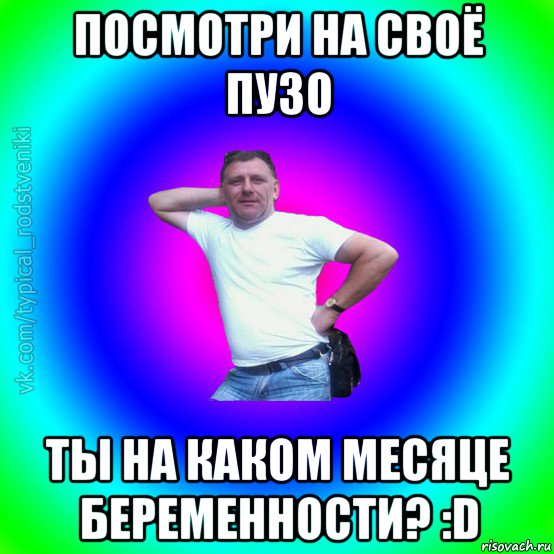 ПОСМОТРИ НА СВОЁ ПУЗО

vk.com/typical_rodstveniki

ТЫ НА КАКОМ МЕСЯЦЕ БЕРЕМЕННОСТИ? :D

risovach.ru